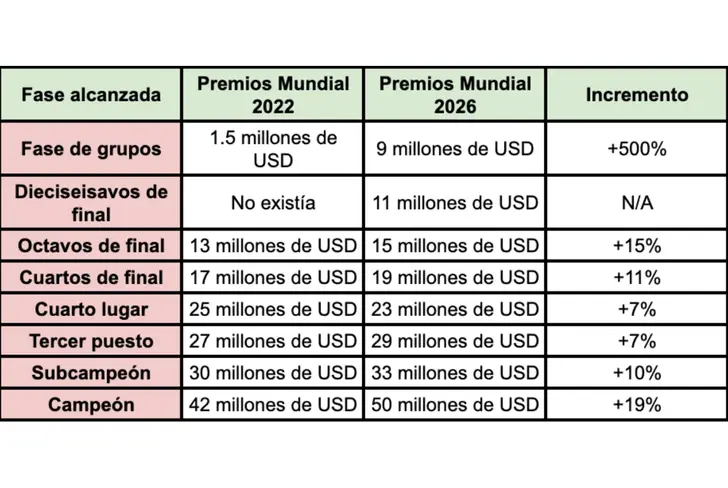 | Fase alcanzada | Premios Mundial 2022 | Premios Mundial 2026 | Incremento |
|---|---|---|---|
| Fase de grupos | 1.5 millones de USD | 9 millones de USD | +500% |
| Dieciseisavos de final | No existía | 11 millones de USD | N/A |
| Octavos de final | 13 millones de USD | 15 millones de USD | +15% |
| Cuartos de final | 17 millones de USD | 19 millones de USD | +11% |
| Cuarto lugar | 25 millones de USD | 23 millones de USD | +7% |
| Tercer puesto | 27 millones de USD | 29 millones de USD | +7% |
| Subcampeón | 30 millones de USD | 33 millones de USD | +10% |
| Campeón | 42 millones de USD | 50 millones de USD | +19% |